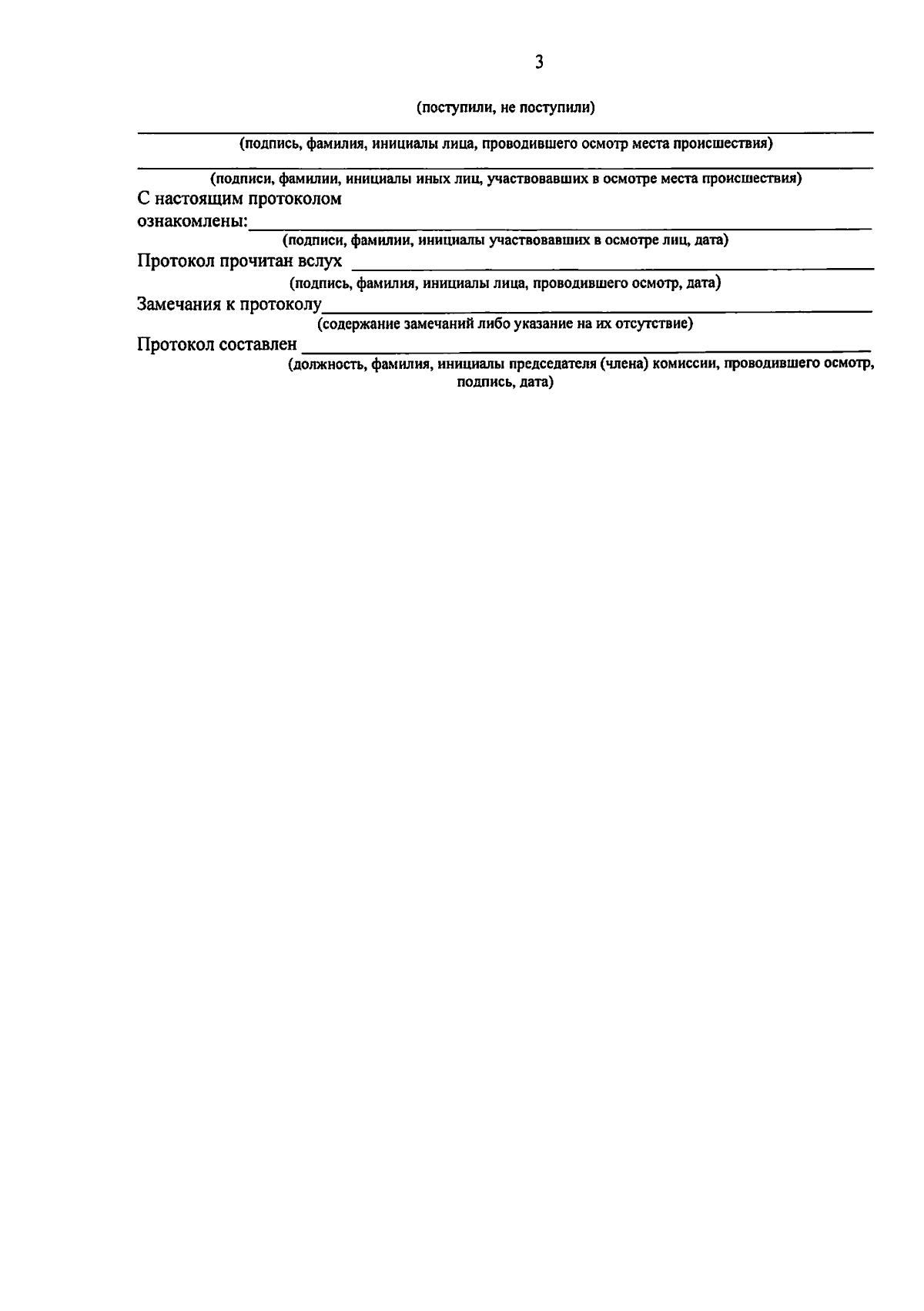 3

(поступили, не поступили)

(подпись, фамилия, инициалы лица, проводившего осмотр места происшествия)

(подписи, фамилии, инициалы иных лиц, участвовавших в осмотре места происшествия)

С настоящим протоколом ознакомлены:
(подписи, фамилии, инициалы участвовавших в осмотре лиц, дата)

Протокол прочитан вслух
(подпись, фамилия, инициалы лица, проводившего осмотр, дата)

Замечания к протоколу
(содержание замечаний либо указание на их отсутствие)

Протокол составлен
(должность, фамилия, инициалы председателя (члена) комиссии, проводившего осмотр, подпись, дата)